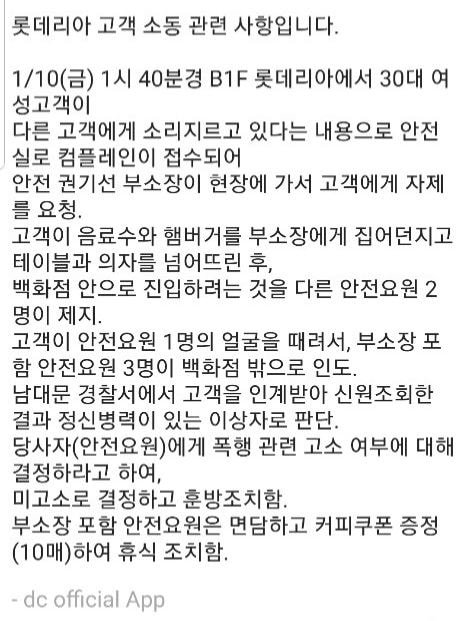 롯데리아 고객 소동 관련 사항입니다.

1/10(금) 1시 40분경 B1F 롯데리아에서 30대 여성고객이
다른 고객에게 소리지르고 있다는 내용으로 안전실로 컴플레인이 접수되어
안전 권기선 부소장이 현장에 가서 고객에게 자제를 요청.
고객이 음료수와 햄버거를 부소장에게 집어던지고
테이블과 의자를 넘어뜨린 후,
백화점 안으로 진입하려는 것을 다른 안전요원 2명이 제지.
고객이 안전요원 1명의 얼굴을 때려서, 부소장 포함 안전요원 3명이 백화점 밖으로 인도.
남대문 경찰서에서 고객을 인계받아 신원조회한 결과 정신병력이 있는 이상자로 판단.
당사자(안전요원)에게 폭행 관련 고소 여부에 대해 결정하라고 하여,
미고소로 결정하고 훈방조치함.
부소장 포함 안전요원은 면담하고 커피쿠폰 증정(10매)하여 휴식 조치함.

- dc official App